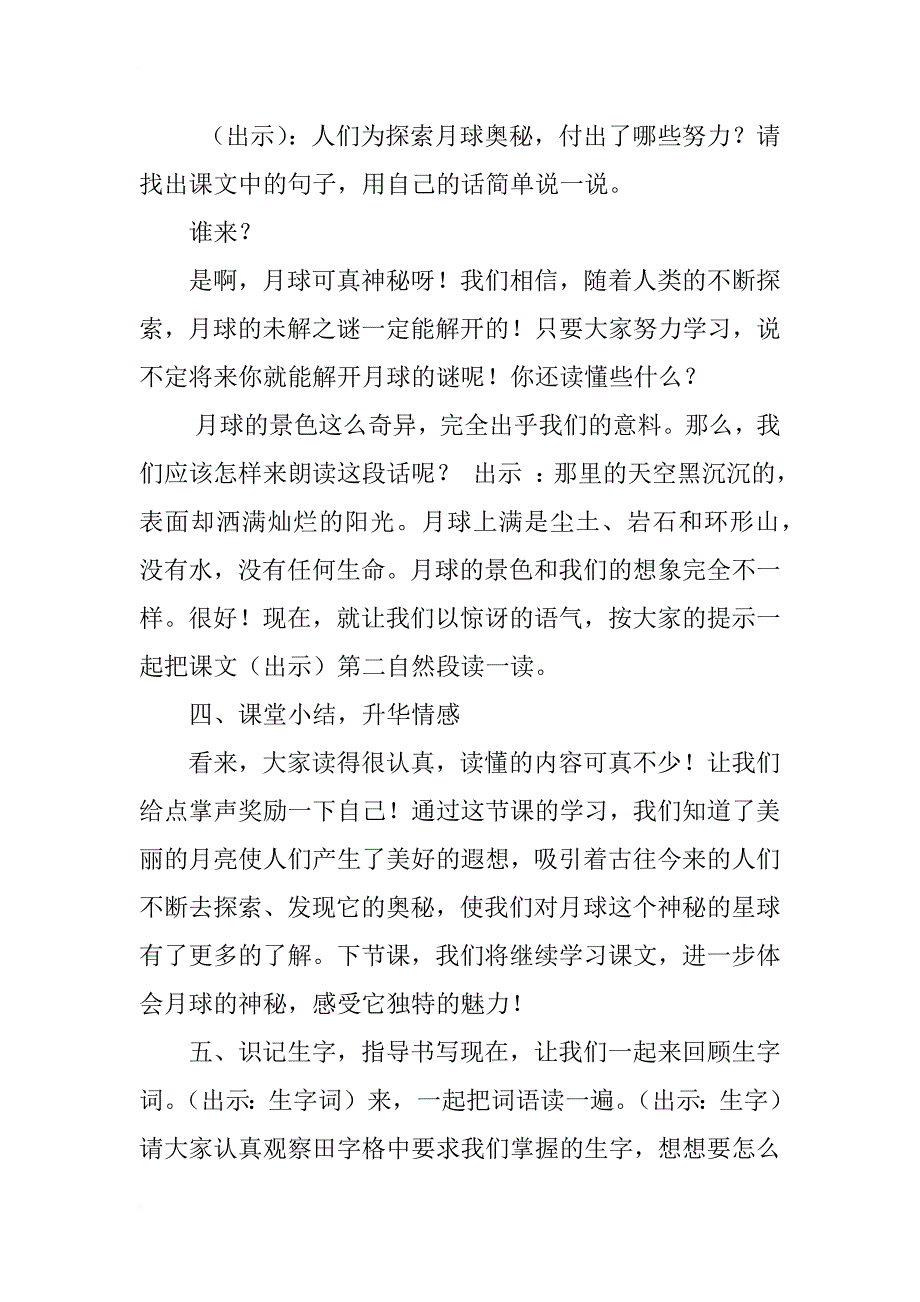 （出示）：人们为探索月球奥秘，付出了哪些努力？请找出课文中的句子，用自己的话简单说一说。

谁来？

是啊，月球可真神秘呀！我们相信，随着人类的不断探索，月球的未解之谜一定能解开的！只要大家努力学习，说不定将来你就能解开月球的谜呢！你还读懂些什么？

月球的景色这么奇异，完全出乎我们的意料。那么，我们应该怎样来朗读这段话呢？ 出示 ：那里的天空黑沉沉的，表面却洒满灿烂的阳光。月球上满是尘土、岩石和环形山，没有水，没有任何生命。月球的景色和我们的想象完全不一样。很好！现在，就让我们以惊讶的语气，按大家的提示一起把课文（出示）第二自然段读一读。

四、课堂小结，升华情感

看来，大家读得很认真，读懂的内容可真不少！让我们给点掌声奖励一下自己！通过这节课的学习，我们知道了美丽的月亮使人们产生了美好的遐想，吸引着古往今来的人们不断去探索、发现它的奥秘，使我们对月球这个神秘的星球有了更多的了解。下节课，我们将继续学习课文，进一步体会月球的神秘，感受它独特的魅力！

五、识记生字，指导书写现在，让我们一起来回顾生字词。（出示：生字词）来，一起把词语读一遍。（出示：生字）请大家认真观察田字格中要求我们掌握的生字，想想要怎么